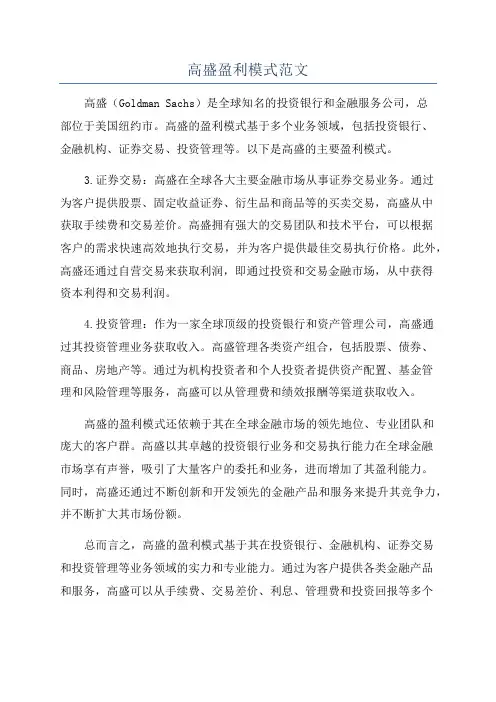 高盛盈利模式范文

高盛（Goldman Sachs）是全球知名的投资银行和金融服务公司，总部位于美国纽约市。高盛的盈利模式基于多个业务领域，包括投资银行、金融机构、证券交易、投资管理等。以下是高盛的主要盈利模式。

3.证券交易：高盛在全球各大主要金融市场从事证券交易业务。通过为客户提供股票、固定收益证券、衍生品和商品等的买卖交易，高盛从中获取手续费和交易差价。高盛拥有强大的交易团队和技术平台，可以根据客户的需求快速高效地执行交易，并为客户提供最佳交易执行价格。此外，高盛还通过自营交易来获取利润，即通过投资和交易金融市场，从中获得资本利得和交易利润。

4.投资管理：作为一家全球顶级的投资银行和资产管理公司，高盛通过其投资管理业务获取收入。高盛管理各类资产组合，包括股票、债券、商品、房地产等。通过为机构投资者和个人投资者提供资产配置、基金管理和风险管理等服务，高盛可以从管理费和绩效报酬等渠道获取收入。

高盛的盈利模式还依赖于其在全球金融市场的领先地位、专业团队和庞大的客户群。高盛以其卓越的投资银行业务和交易执行能力在全球金融市场享有声誉，吸引了大量客户的委托和业务，进而增加了其盈利能力。同时，高盛还通过不断创新和开发领先的金融产品和服务来提升其竞争力，并不断扩大其市场份额。

总而言之，高盛的盈利模式基于其在投资银行、金融机构、证券交易和投资管理等业务领域的实力和专业能力。通过为客户提供各类金融产品和服务，高盛可以从手续费、交易差价、利息、管理费和投资回报等多个